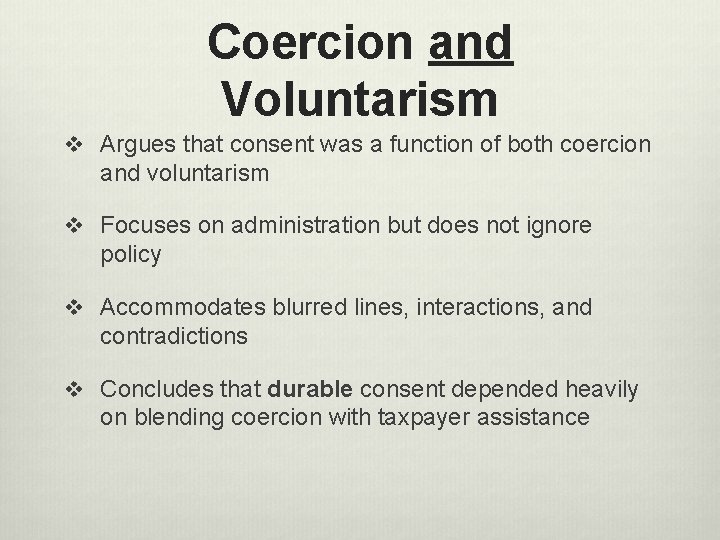 Coercion and Voluntarism

❖ Argues that consent was a function of both coercion and voluntarism

❖ Focuses on administration but does not ignore policy

❖ Accommodates blurred lines, interactions, and contradictions

❖ Concludes that durable consent depended heavily on blending coercion with taxpayer assistance